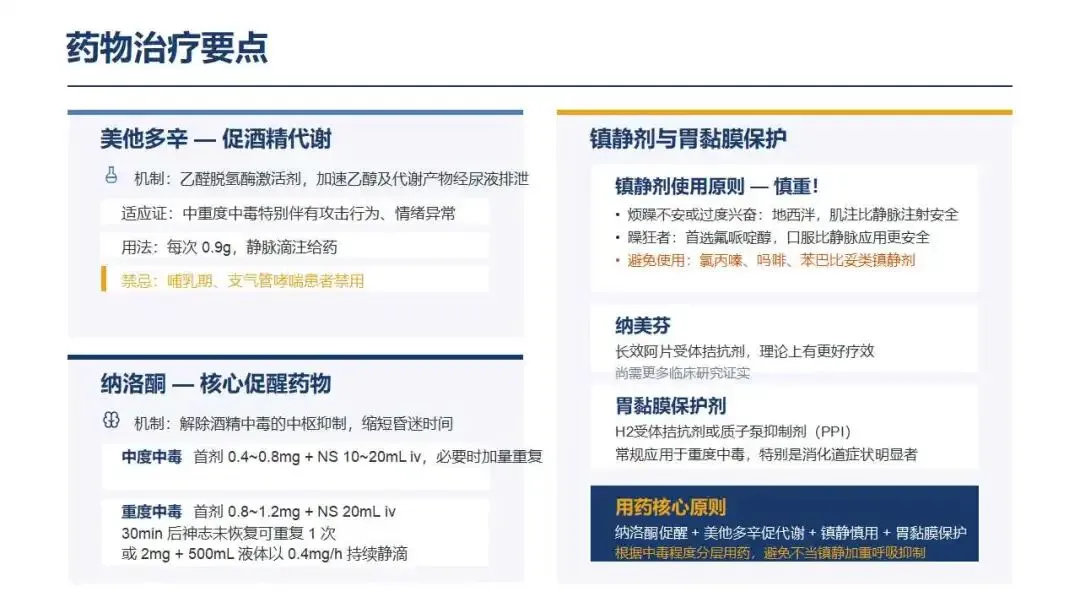 药物治疗要点

美他多辛 — 促酒精代谢

机制：乙醛脱氢酶激活剂，加速乙醇及代谢产物经尿液排泄

适应证：中重度中毒特别伴有攻击行为、情绪异常

用法：每次0.9g，静脉滴注给药

禁忌：哺乳期、支气管哮喘患者禁用

纳洛酮 — 核心促醒药物

机制：解除酒精中毒的中枢抑制，缩短昏迷时间

中度中毒 首剂0.4~0.8mg + NS 10~20mL iv，必要时加量重复

重度中毒 首剂0.8~1.2mg + NS 20mL iv
30min后神志未恢复可重复1次
或2mg + 500mL液体以0.4mg/h持续静滴

镇静剂与胃黏膜保护

镇静剂使用原则 — 慎重！
• 烦躁不安或过度兴奋：地西泮，肌注比静脉注射安全
• 躁狂者：首选氟哌啶醇，口服比静脉应用更安全
• 避免使用：氯丙嗪、吗啡、苯巴比妥类镇静剂

纳美芬
长效阿片受体拮抗剂，理论上有更好疗效
尚需更多临床研究证实

胃黏膜保护剂
H2受体拮抗剂或质子泵抑制剂（PPI）
常规应用于重度中毒，特别是消化道症状明显者

用药核心原则
纳洛酮促醒 + 美他多辛促代谢 + 镇静慎用 + 胃黏膜保护
根据中毒程度分层用药，避免不当镇静加重呼吸抑制